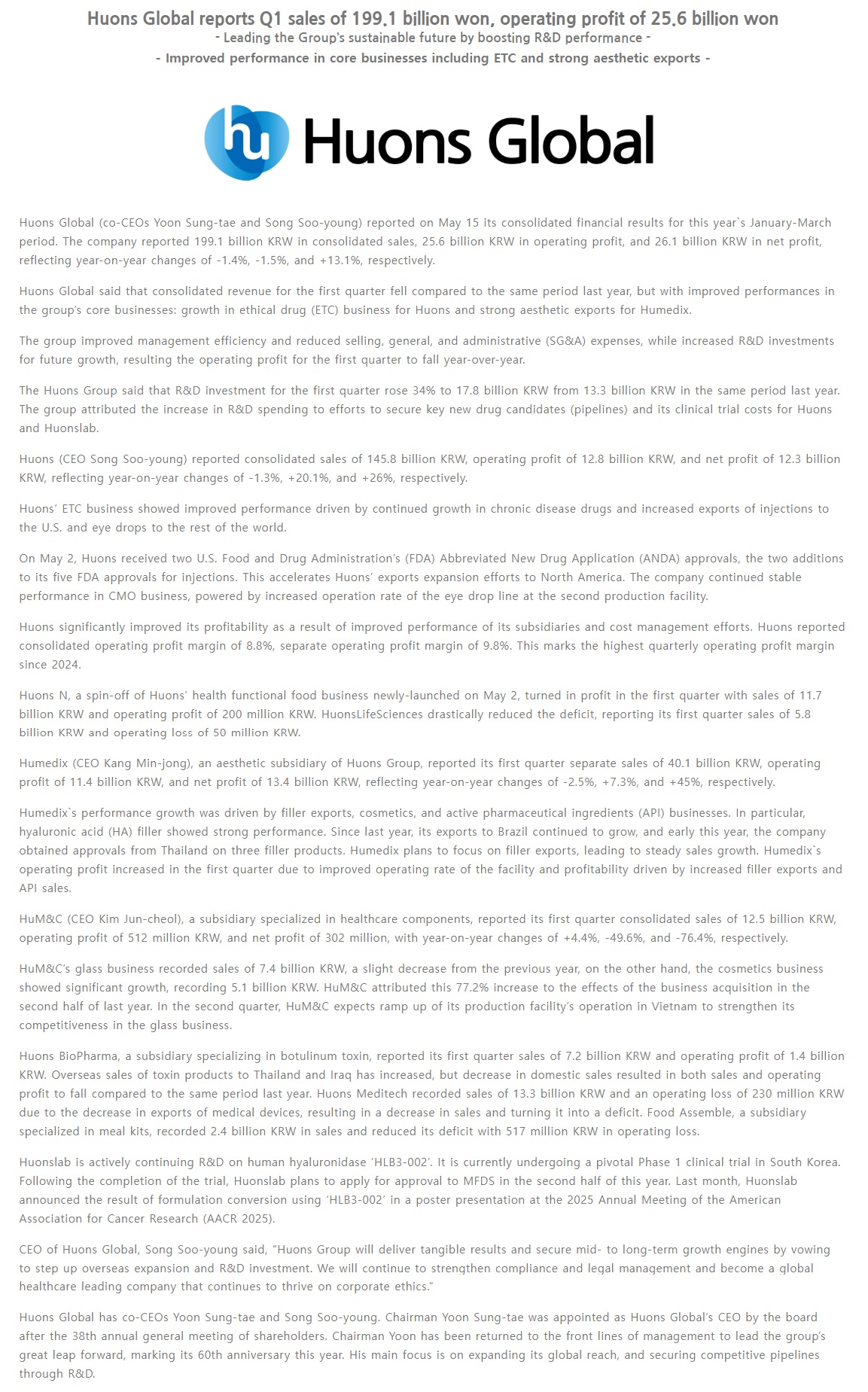 Huons Global reports Q1 sales of 199.1 billion won, operating profit of 25.6 billion won
- Leading the Group's sustainable future by boosting R&D performance -
- Improved performance in core businesses including ETC and strong aesthetic exports -

hu Huons Global

Huons Global (co-CEOs Yoon Sung-tae and Song Soo-young) reported on May 15 its consolidated financial results for this year`s January-March period. The company reported 199.1 billion KRW in consolidated sales, 25.6 billion KRW in operating profit, and 26.1 billion KRW in net profit, reflecting year-on-year changes of -1.4%, -1.5%, and +13.1%, respectively.

Huons Global said that consolidated revenue for the first quarter fell compared to the same period last year, but with improved performances in the group's core businesses: growth in ethical drug (ETC) business for Huons and strong aesthetic exports for Humedix.

The group improved management efficiency and reduced selling, general, and administrative (SG&A) expenses, while increased R&D investments for future growth, resulting the operating profit for the first quarter to fall year-over-year.

The Huons Group said that R&D investment for the first quarter rose 34% to 17.8 billion KRW from 13.3 billion KRW in the same period last year. The group attributed the increase in R&D spending to efforts to secure key new drug candidates (pipelines) and its clinical trial costs for Huons and Huonslab.

Huons (CEO Song Soo-young) reported consolidated sales of 145.8 billion KRW, operating profit of 12.8 billion KRW, and net profit of 12.3 billion KRW, reflecting year-on-year changes of -1.3%, +20.1%, and +26%, respectively.

Huons' ETC business showed improved performance driven by continued growth in chronic disease drugs and increased exports of injections to the U.S. and eye drops to the rest of the world.

On May 2, Huons received two U.S. Food and Drug Administration's (FDA) Abbreviated New Drug Application (ANDA) approvals, the two additions to its five FDA approvals for injections. This accelerates Huons' exports expansion efforts to North America. The company continued stable performance in CMO business, powered by increased operation rate of the eye drop line at the second production facility.

Huons significantly improved its profitability as a result of improved performance of its subsidiaries and cost management efforts. Huons reported consolidated operating profit margin of 8.8%, separate operating profit margin of 9.8%. This marks the highest quarterly operating profit margin since 2024.

Huons N, a spin-off of Huons' health functional food business newly-launched on May 2, turned in profit in the first quarter with sales of 11.7 billion KRW and operating profit of 200 million KRW. HuonsLifeSciences drastically reduced the deficit, reporting its first quarter sales of 5.8 billion KRW and operating loss of 50 million KRW.

Humedix (CEO Kang Min-jong), an aesthetic subsidiary of Huons Group, reported its first quarter separate sales of 40.1 billion KRW, operating profit of 11.4 billion KRW, and net profit of 13.4 billion KRW, reflecting year-on-year changes of -2.5%, +7.3%, and +45%, respectively.

Humedix`s performance growth was driven by filler exports, cosmetics, and active pharmaceutical ingredients (API) businesses. In particular, hyaluronic acid (HA) filler showed strong performance. Since last year, its exports to Brazil continued to grow, and early this year, the company obtained approvals from Thailand on three filler products. Humedix plans to focus on filler exports, leading to steady sales growth. Humedix`s operating profit increased in the first quarter due to improved operating rate of the facility and profitability driven by increased filler exports and API sales.

HuM&C (CEO Kim Jun-cheol), a subsidiary specialized in healthcare components, reported its first quarter consolidated sales of 12.5 billion KRW, operating profit of 512 million KRW, and net profit of 302 million, with year-on-year changes of +4.4%, -49.6%, and -76.4%, respectively.

HuM&C's glass business recorded sales of 7.4 billion KRW, a slight decrease from the previous year, on the other hand, the cosmetics business showed significant growth, recording 5.1 billion KRW. HuM&C attributed this 77.2% increase to the effects of the business acquisition in the second half of last year. In the second quarter, HuM&C expects ramp up of its production facility's operation in Vietnam to strengthen its competitiveness in the glass business.

Huons BioPharma, a subsidiary specializing in botulinum toxin, reported its first quarter sales of 7.2 billion KRW and operating profit of 1.4 billion KRW. Overseas sales of toxin products to Thailand and Iraq has increased, but decrease in domestic sales resulted in both sales and operating profit to fall compared to the same period last year. Huons Meditech recorded sales of 13.3 billion KRW and an operating loss of 230 million KRW due to the decrease in exports of medical devices, resulting in a decrease in sales and turning it into a deficit. Food Assemble, a subsidiary specialized in meal kits, recorded 2.4 billion KRW in sales and reduced its deficit with 517 million KRW in operating loss.

Huonslab is actively continuing R&D on human hyaluronidase 'HLB3-002'. It is currently undergoing a pivotal Phase 1 clinical trial in South Korea. Following the completion of the trial, Huonslab plans to apply for approval to MFDS in the second half of this year. Last month, Huonslab announced the result of formulation conversion using 'HLB3-002' in a poster presentation at the 2025 Annual Meeting of the American Association for Cancer Research (AACR 2025).

CEO of Huons Global, Song Soo-young said, "Huons Group will deliver tangible results and secure mid- to long-term growth engines by vowing to step up overseas expansion and R&D investment. We will continue to strengthen compliance and legal management and become a global healthcare leading company that continues to thrive on corporate ethics."

Huons Global has co-CEOs Yoon Sung-tae and Song Soo-young. Chairman Yoon Sung-tae was appointed as Huons Global's CEO by the board after the 38th annual general meeting of shareholders. Chairman Yoon has been returned to the front lines of management to lead the group's great leap forward, marking its 60th anniversary this year. His main focus is on expanding its global reach, and securing competitive pipelines through R&D.